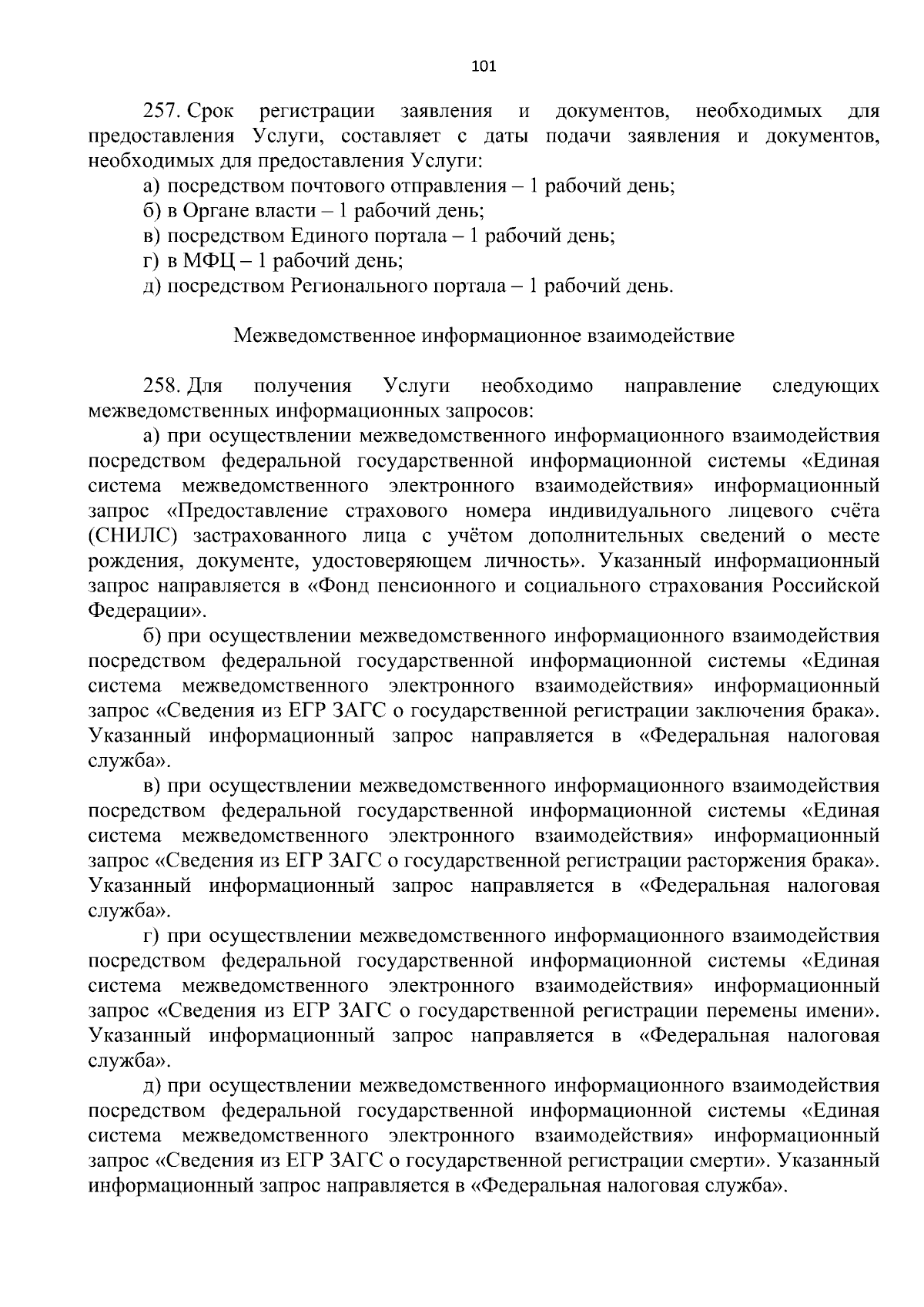 101

257. Срок регистрации заявления и документов, необходимых для предоставления Услуги, составляет с даты подачи заявления и документов, необходимых для предоставления Услуги:

а) посредством почтового отправления – 1 рабочий день;

б) в Органе власти – 1 рабочий день;

в) посредством Единого портала – 1 рабочий день;

г) в МФЦ – 1 рабочий день;

д) посредством Регионального портала – 1 рабочий день.

Межведомственное информационное взаимодействие

258. Для получения Услуги необходимо направление следующих межведомственных информационных запросов:

а) при осуществлении межведомственного информационного взаимодействия посредством федеральной государственной информационной системы «Единая система межведомственного электронного взаимодействия» информационный запрос «Предоставление страхового номера индивидуального лицевого счёта (СНИЛС) застрахованного лица с учётом дополнительных сведений о месте рождения, документе, удостоверяющем личность». Указанный информационный запрос направляется в «Фонд пенсионного и социального страхования Российской Федерации».

б) при осуществлении межведомственного информационного взаимодействия посредством федеральной государственной информационной системы «Единая система межведомственного электронного взаимодействия» информационный запрос «Сведения из ЕГР ЗАГС о государственной регистрации заключения брака». Указанный информационный запрос направляется в «Федеральная налоговая служба».

в) при осуществлении межведомственного информационного взаимодействия посредством федеральной государственной информационной системы «Единая система межведомственного электронного взаимодействия» информационный запрос «Сведения из ЕГР ЗАГС о государственной регистрации расторжения брака». Указанный информационный запрос направляется в «Федеральная налоговая служба».

г) при осуществлении межведомственного информационного взаимодействия посредством федеральной государственной информационной системы «Единая система межведомственного электронного взаимодействия» информационный запрос «Сведения из ЕГР ЗАГС о государственной регистрации перемены имени». Указанный информационный запрос направляется в «Федеральная налоговая служба».

д) при осуществлении межведомственного информационного взаимодействия посредством федеральной государственной информационной системы «Единая система межведомственного электронного взаимодействия» информационный запрос «Сведения из ЕГР ЗАГС о государственной регистрации смерти». Указанный информационный запрос направляется в «Федеральная налоговая служба».